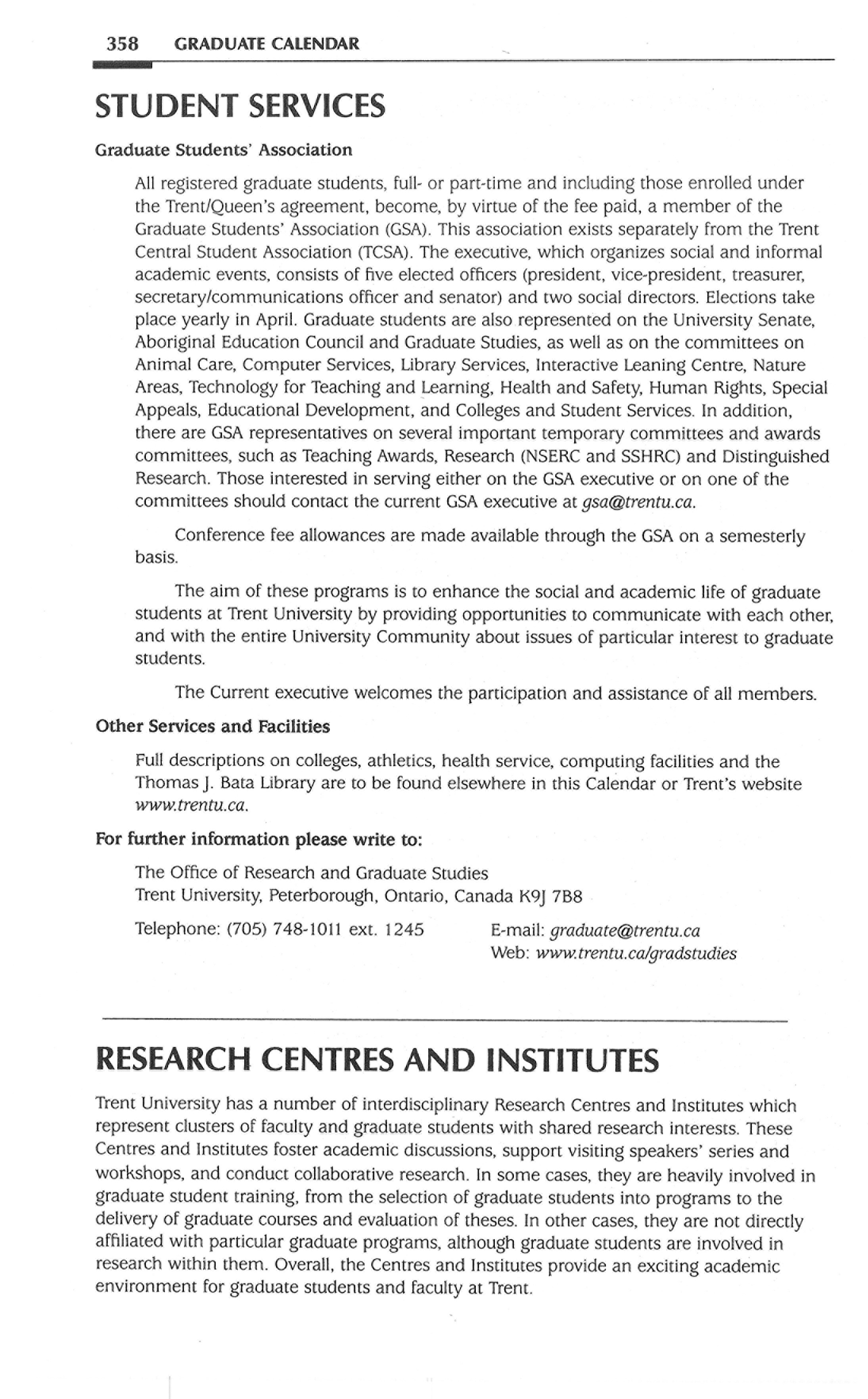 358 GRADUATE CALENDAR

STUDENT SERVICES

Graduate Students' Association

All registered graduate students, full- or part-time and including those enrolled under the Trent/Queen's agreement, become, by virtue of the fee paid, a member of the Graduate Students' Association (GSA). This association exists separately from the Trent Central Student Association (TCSA). The executive, which organizes social and informal academic events, consists of five elected officers (president, vice-president, treasurer, secretary/communications officer and senator) and two social directors. Elections take place yearly in April. Graduate students are also represented on the University Senate, Aboriginal Education Council and Graduate Studies, as well as on the committees on Animal Care, Computer Services, Library Services, Interactive Leaning Centre, Nature Areas, Technology for Teaching and Learning, Health and Safety, Human Rights, Special Appeals, Educational Development, and Colleges and Student Services. In addition, there are GSA representatives on several important temporary committees and awards committees, such as Teaching Awards, Research (NSERC and SSHRC) and Distinguished Research. Those interested in serving either on the GSA executive or on one of the committees should contact the current GSA executive at gsa@trentu.ca.

Conference fee allowances are made available through the GSA on a semesterly basis.

The aim of these programs is to enhance the social and academic life of graduate students at Trent University by providing opportunities to communicate with each other, and with the entire University Community about issues of particular interest to graduate students.

The Current executive welcomes the participation and assistance of all members.

Other Services and Facilities

Full descriptions on colleges, athletics, health service, computing facilities and the Thomas J. Bata Library are to be found elsewhere in this Calendar or Trent's website www.trentu.ca.

For further information please write to:

The Office of Research and Graduate Studies
Trent University, Peterborough, Ontario, Canada K9J 7B8

Telephone: (705) 748-1011 ext. 1245

E-mail: graduate@trentu.ca
Web: www.trentu.ca/gradstudies

RESEARCH CENTRES AND INSTITUTES

Trent University has a number of interdisciplinary Research Centres and Institutes which represent clusters of faculty and graduate students with shared research interests. These Centres and Institutes foster academic discussions, support visiting speakers' series and workshops, and conduct collaborative research. In some cases, they are heavily involved in graduate student training, from the selection of graduate students into programs to the delivery of graduate courses and evaluation of theses. In other cases, they are not directly affiliated with particular graduate programs, although graduate students are involved in research within them. Overall, the Centres and Institutes provide an exciting academic environment for graduate students and faculty at Trent.